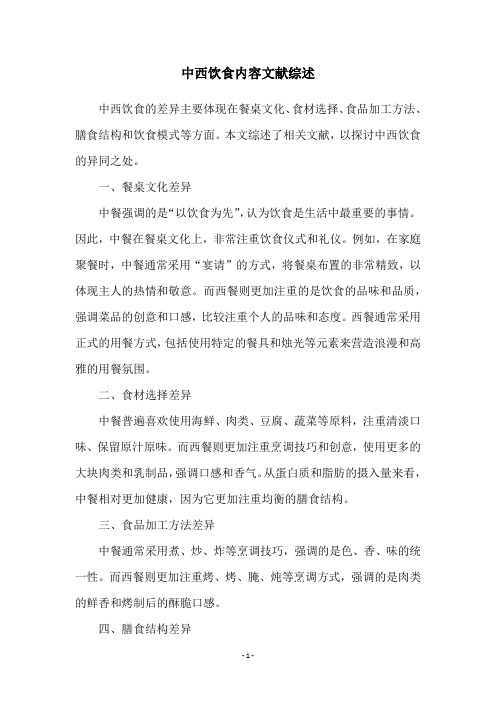 中西饮食内容文献综述

中西饮食的差异主要体现在餐桌文化、食材选择、食品加工方法、膳食结构和饮食模式等方面。本文综述了相关文献，以探讨中西饮食的异同之处。

一、餐桌文化差异

中餐强调的是“以饮食为先”，认为饮食是生活中最重要的事情。因此，中餐在餐桌文化上，非常注重饮食仪式和礼仪。例如，在家庭聚餐时，中餐通常采用“宴请”的方式，将餐桌布置的非常精致，以体现主人的热情和敬意。而西餐则更加注重的是饮食的品味和品质，强调菜品的创意和口感，比较注重个人的品味和态度。西餐通常采用正式的用餐方式，包括使用特定的餐具和烛光等元素来营造浪漫和高雅的用餐氛围。

二、食材选择差异

中餐普遍喜欢使用海鲜、肉类、豆腐、蔬菜等原料，注重清淡口味、保留原汁原味。而西餐则更加注重烹调技巧和创意，使用更多的大块肉类和乳制品，强调口感和香气。从蛋白质和脂肪的摄入量来看，中餐相对更加健康，因为它更加注重均衡的膳食结构。

三、食品加工方法差异

中餐通常采用煮、炒、炸等烹调技巧，强调的是色、香、味的统一性。而西餐则更加注重烤、烤、腌、炖等烹调方式，强调的是肉类的鲜香和烤制后的酥脆口感。

四、膳食结构差异

- 1 -